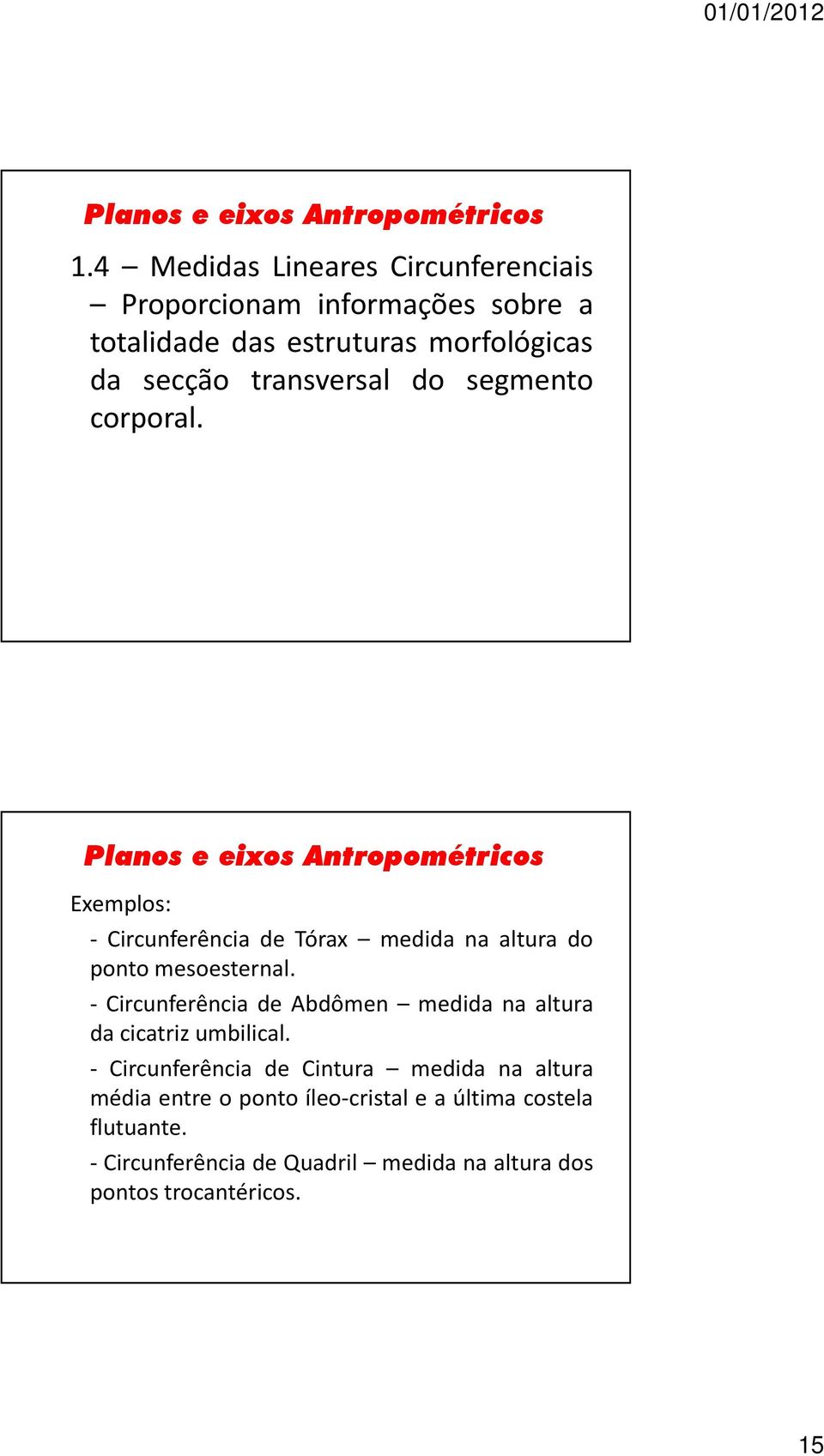 01/01/2012

Planos e eixos Antropométricos

1.4 – Medidas Lineares Circunferenciais – Proporcionam informações sobre a totalidade das estruturas morfológicas da secção transversal do segmento corporal.

Planos e eixos Antropométricos

Exemplos:

- Circunferência de Tórax – medida na altura do ponto mesoesternal.

- Circunferência de Abdômen – medida na altura da cicatriz umbilical.

- Circunferência de Cintura – medida na altura média entre o ponto íleo-cristal e a última costela flutuante.

- Circunferência de Quadril – medida na altura dos pontos trocantéricos.

15